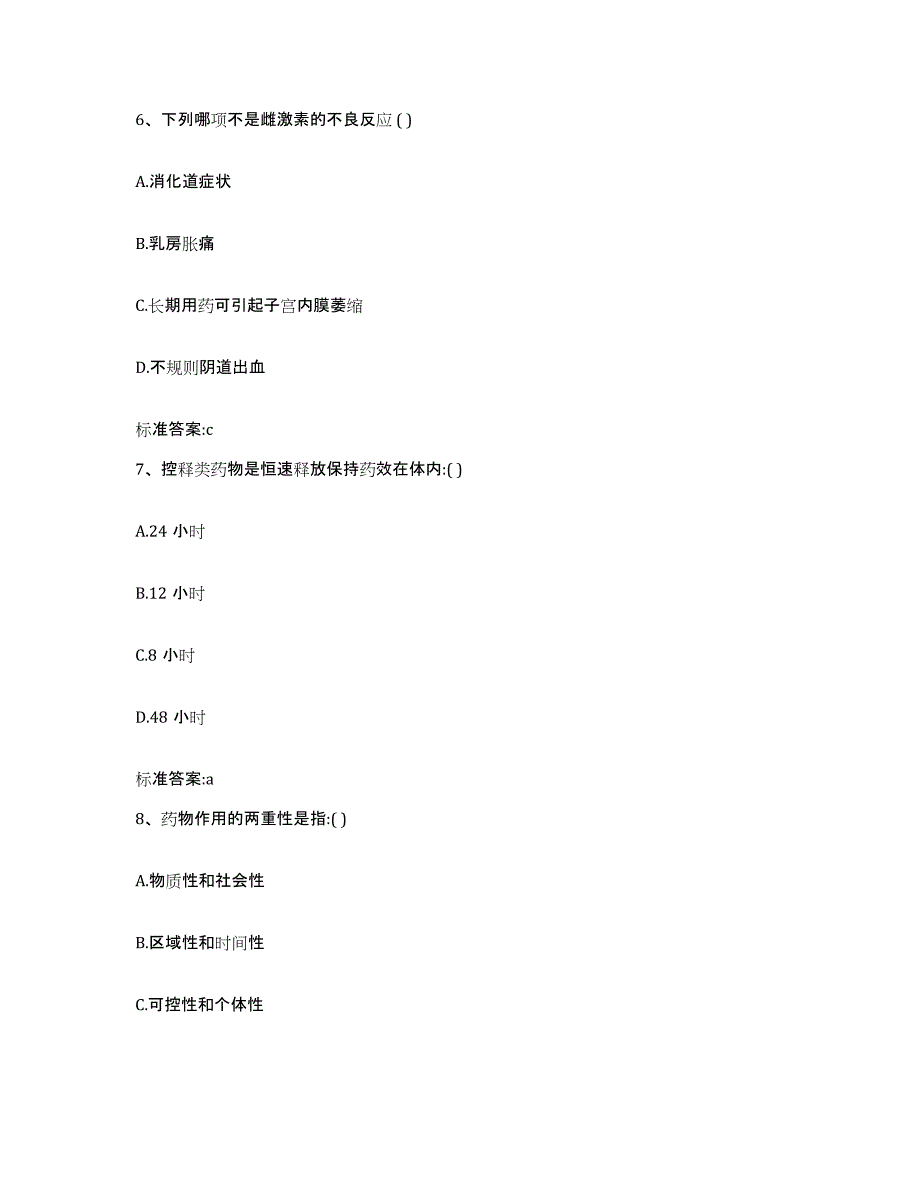 6、下列哪项不是雌激素的不良反应 ( )

A.消化道症状

B.乳房胀痛

C.长期用药可引起子宫内膜萎缩

D.不规则阴道出血

标准答案:c

7、控释类药物是恒速释放保持药效在体内:( )

A.24 小时

B.12 小时

C.8 小时

D.48 小时

标准答案:a

8、药物作用的两重性是指:( )

A.物质性和社会性

B.区域性和时间性

C.可控性和个体性